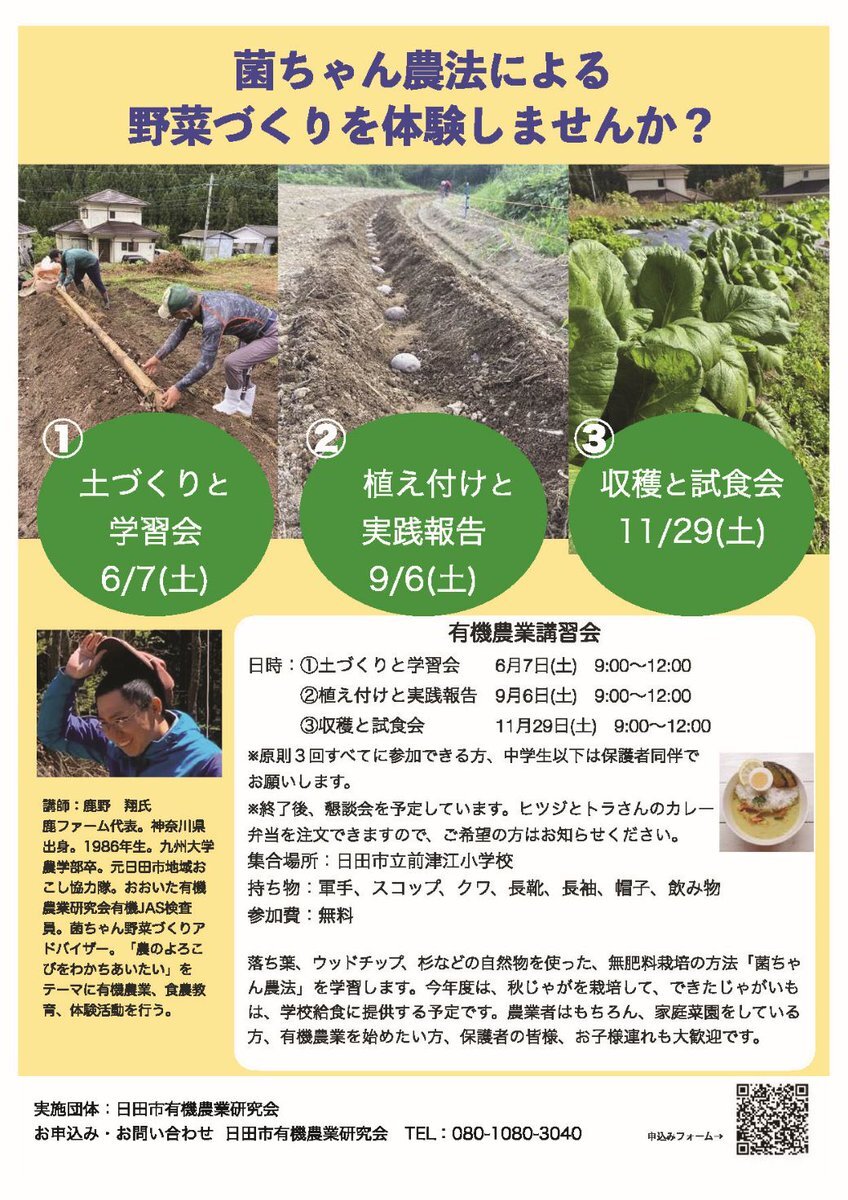 菌ちゃん農法による
野菜づくりを体験しませんか？

①
土づくりと
学習会
6/7(土)

②
植え付けと
実践報告
9/6(土)

③
収穫と試食会
11/29(土)

講師：鹿野　翔氏
鹿ファーム代表。神奈川県出身。1986年生。九州大学農学部卒。元日田市地域おこし協力隊。おおいた有機農業研究会有機JAS検査員。菌ちゃん野菜づくりアドバイザー。「農のよろこびをわかちあいたい」をテーマに有機農業、食農教育、体験活動を行う。

有機農業講習会

日時：①土づくりと学習会　6月7日(土)　9:00～12:00
②植え付けと実践報告　9月6日(土)　9:00～12:00
③収穫と試食会　11月29日(土)　9:00～12:00

※原則３回すべてに参加できる方、中学生以下は保護者同伴でお願いします。

※終了後、懇談会を予定しています。ヒツジとトラさんのカレー弁当を注文できますので、ご希望の方はお知らせください。

集合場所：日田市立前津江小学校
持ち物：軍手、スコップ、クワ、長靴、長袖、帽子、飲み物
参加費：無料

落ち葉、ウッドチップ、杉などの自然物を使った、無肥料栽培の方法「菌ちゃん農法」を学習します。今年度は、秋じゃがを栽培して、できたじゃがいもは、学校給食に提供する予定です。農業者はもちろん、家庭菜園をしている方、有機農業を始めたい方、保護者の皆様、お子様連れも大歓迎です。

実施団体：日田市有機農業研究会
お申込み・お問い合わせ　日田市有機農業研究会　TEL：080-1080-3040

申込みフォーム→